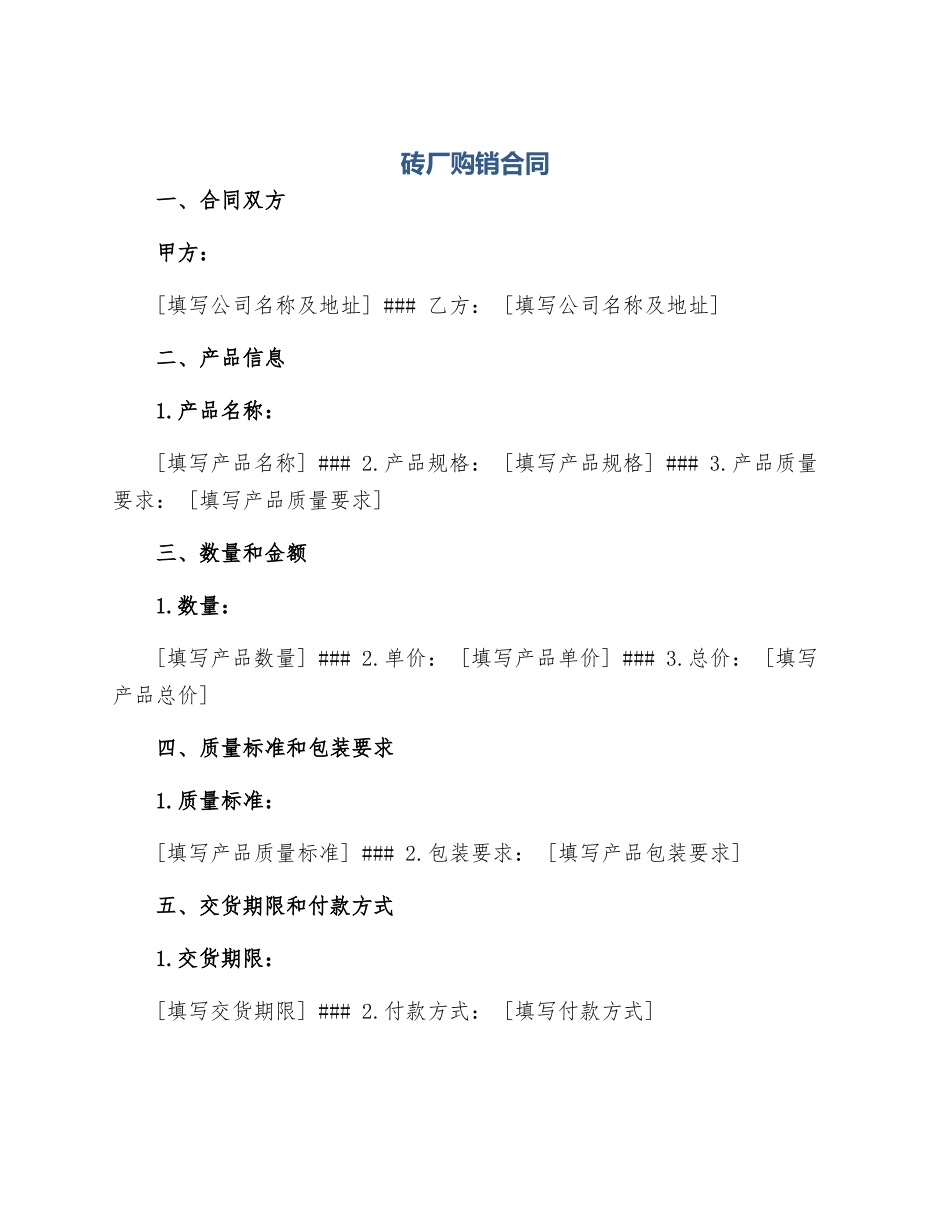 砖厂购销合同

一、合同双方

甲方：

[填写公司名称及地址] ### 乙方：[填写公司名称及地址]

二、产品信息

1.产品名称：

[填写产品名称] ### 2.产品规格：[填写产品规格] ### 3.产品质量要求：[填写产品质量要求]

三、数量和金额

1.数量：

[填写产品数量] ### 2.单价：[填写产品单价] ### 3.总价：[填写产品总价]

四、质量标准和包装要求

1.质量标准：

[填写产品质量标准] ### 2.包装要求：[填写产品包装要求]

五、交货期限和付款方式

1.交货期限：

[填写交货期限] ### 2.付款方式：[填写付款方式]